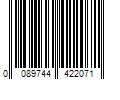 0 089744 422071